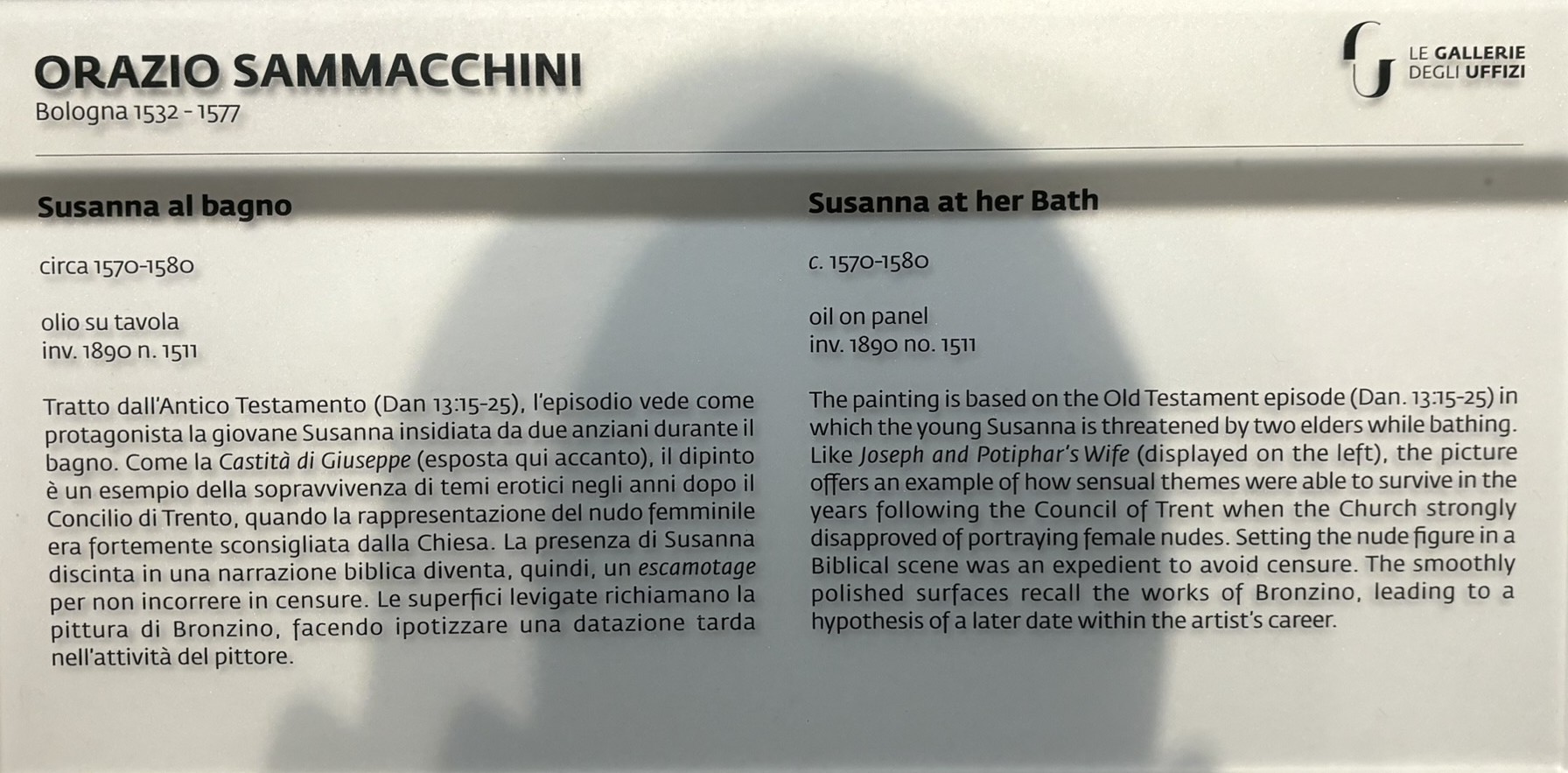 ORAZIO SAMMACCHINI
Bologna 1532 - 1577

LE GALLERIE
DEGLI UFFIZI

Susanna al bagno

circa 1570-1580

olio su tavola
inv. 1890 n. 1511

Tratto dall'Antico Testamento (Dan 13:15-25), l'episodio vede come protagonista la giovane Susanna insidiata da due anziani durante il bagno. Come la Castità di Giuseppe (esposta qui accanto), il dipinto è un esempio della sopravvivenza di temi erotici negli anni dopo il Concilio di Trento, quando la rappresentazione del nudo femminile era fortemente sconsigliata dalla Chiesa. La presenza di Susanna discinta in una narrazione biblica diventa, quindi, un escamotage per non incorrere in censure. Le superfici levigate richiamano la pittura di Bronzino, facendo ipotizzare una datazione tarda nell'attività del pittore.

Susanna at her Bath

c. 1570-1580

oil on panel
inv. 1890 no. 1511

The painting is based on the Old Testament episode (Dan. 13:15-25) in which the young Susanna is threatened by two elders while bathing. Like Joseph and Potiphar's Wife (displayed on the left), the picture offers an example of how sensual themes were able to survive in the years following the Council of Trent when the Church strongly disapproved of portraying female nudes. Setting the nude figure in a Biblical scene was an expedient to avoid censure. The smoothly polished surfaces recall the works of Bronzino, leading to a hypothesis of a later date within the artist's career.